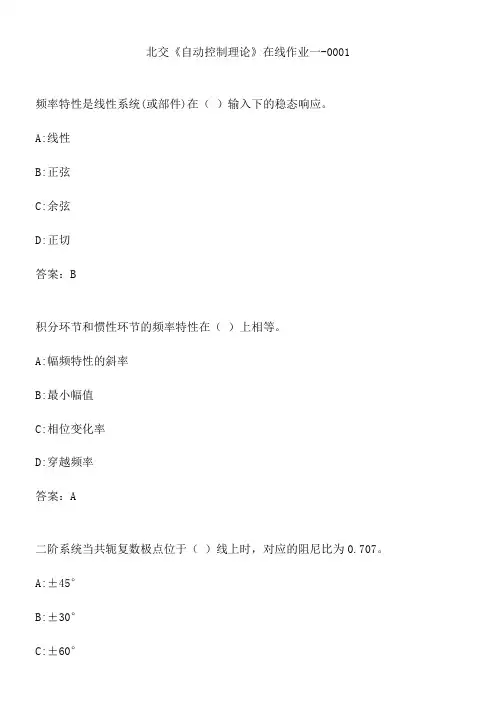 北交《自动控制理论》在线作业一-0001

频率特性是线性系统(或部件)在（ ）输入下的稳态响应。

A:线性

B:正弦

C:余弦

D:正切

答案：B

积分环节和惯性环节的频率特性在（ ）上相等。

A:幅频特性的斜率

B:最小幅值

C:相位变化率

D:穿越频率

答案：A

二阶系统当共轭复数极点位于（ ）线上时，对应的阻尼比为0.707。

A:±45°

B:±30°

C:±60°